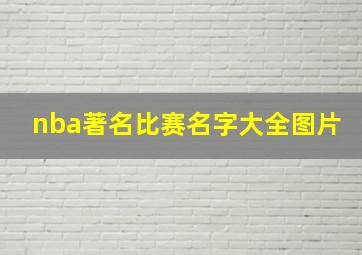 nba著名比赛名字大全图片